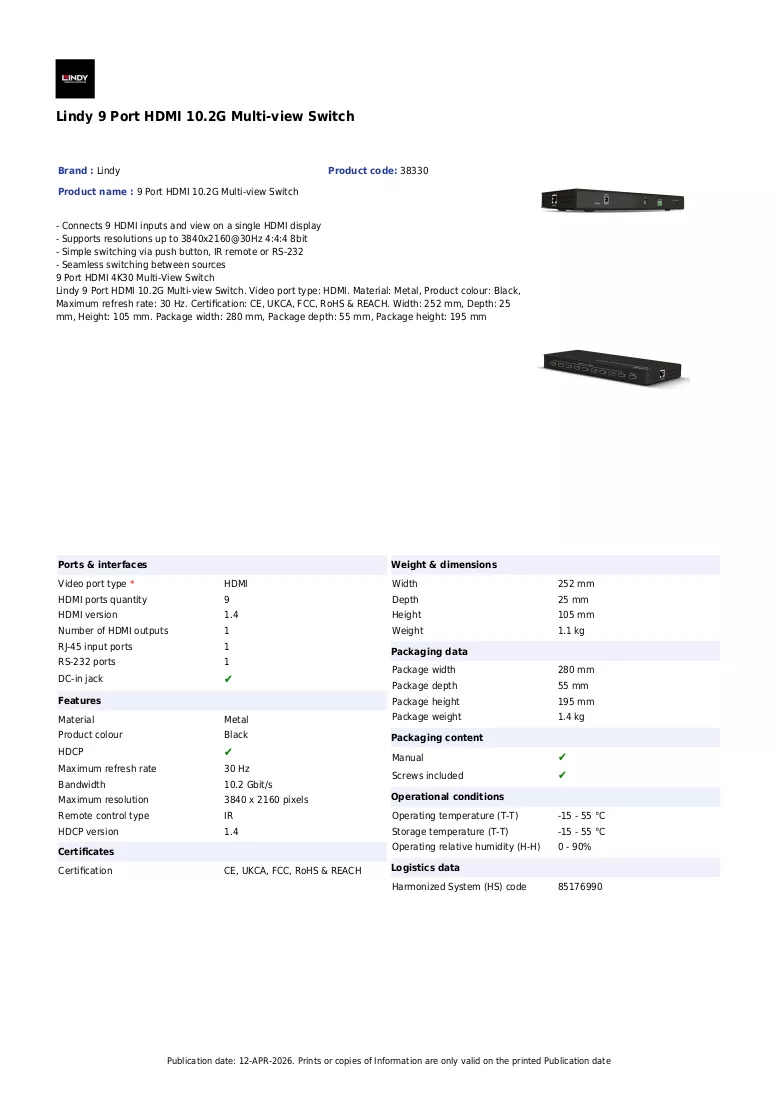 LINDY

Lindy 9 Port HDMI 10.2G Multi-view Switch

Brand : Lindy
Product code: 38330
Product name : 9 Port HDMI 10.2G Multi-view Switch

- Connects 9 HDMI inputs and view on a single HDMI display
- Supports resolutions up to 3840x2160@30Hz 4:4:4 8bit
- Simple switching via push button, IR remote or RS-232
- Seamless switching between sources
9 Port HDMI 4K30 Multi-View Switch
Lindy 9 Port HDMI 10.2G Multi-view Switch. Video port type: HDMI. Material: Metal, Product colour: Black, Maximum refresh rate: 30 Hz. Certification: CE, UKCA, FCC, RoHS & REACH. Width: 252 mm, Depth: 25 mm, Height: 105 mm. Package width: 280 mm, Package depth: 55 mm, Package height: 195 mm

Ports & interfaces
Video port type * HDMI
HDMI ports quantity 9
HDMI version 1.4
Number of HDMI outputs 1
RJ-45 input ports 1
RS-232 ports 1
DC-in jack ✔

Features
Material Metal
Product colour Black
HDCP ✔
Maximum refresh rate 30 Hz
Bandwidth 10.2 Gbit/s
Maximum resolution 3840 x 2160 pixels
Remote control type IR
HDCP version 1.4

Certificates
Certification CE, UKCA, FCC, RoHS & REACH

Weight & dimensions
Width 252 mm
Depth 25 mm
Height 105 mm
Weight 1.1 kg

Packaging data
Package width 280 mm
Package depth 55 mm
Package height 195 mm
Package weight 1.4 kg

Packaging content
Manual ✔
Screws included ✔

Operational conditions
Operating temperature (T-T) -15 - 55 °C
Storage temperature (T-T) -15 - 55 °C
Operating relative humidity (H-H) 0 - 90%

Logistics data
Harmonized System (HS) code 85176990

Publication date: 12-APR-2026. Prints or copies of Information are only valid on the printed Publication date